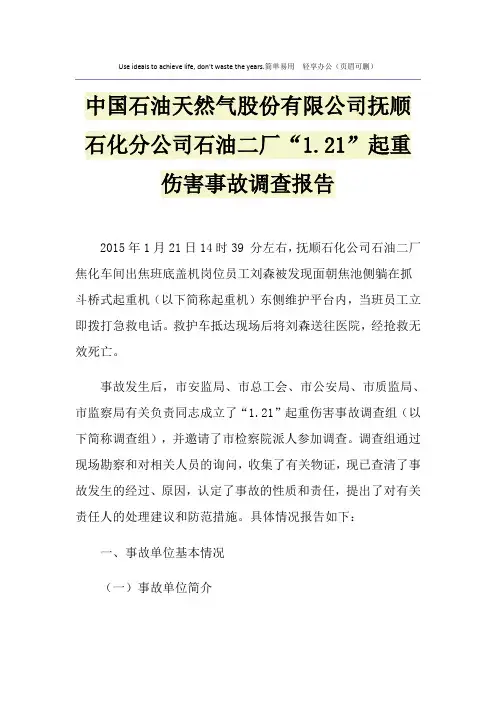 Use ideals to achieve life, don't waste the years.简单易用 轻享办公（页眉可删）

中国石油天然气股份有限公司抚顺石化分公司石油二厂“1.21”起重伤害事故调查报告

2015 年 1 月 21 日 14 时 39 分左右，抚顺石化公司石油二厂焦化车间出焦班底盖机岗位员工刘森被发现面朝焦池侧躺在抓斗桥式起重机（以下简称起重机）东侧维护平台内，当班员工立即拨打急救电话。救护车抵达现场后将刘森送往医院，经抢救无效死亡。

事故发生后，市安监局、市总工会、市公安局、市质监局、市监察局有关负责同志成立了“1.21”起重伤害事故调查组（以下简称调查组），并邀请了市检察院派人参加调查。调查组通过现场勘察和对相关人员的询问，收集了有关物证，现已查清了事故发生的经过、原因，认定了事故的性质和责任，提出了对有关责任人的处理建议和防范措施。具体情况报告如下：

一、事故单位基本情况

（一）事故单位简介